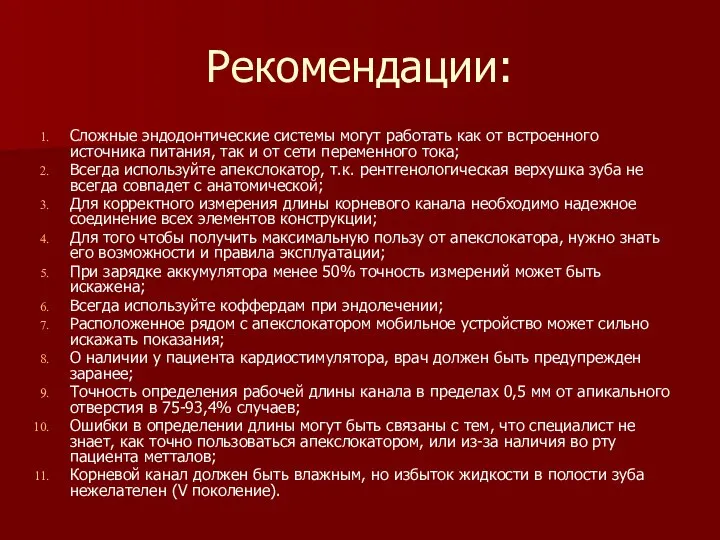 Рекомендации:

1. Сложные эндодонтические системы могут работать как от встроенного источника питания, так и от сети переменного тока;
2. Всегда используйте апекслокатор, т.к. рентгенологическая верхушка зуба не всегда совпадет с анатомической;
3. Для корректного измерения длины корневого канала необходимо надежное соединение всех элементов конструкции;
4. Для того чтобы получить максимальную пользу от апекслокатора, нужно знать его возможности и правила эксплуатации;
5. При зарядке аккумулятора менее 50% точность измерений может быть искажена;
6. Всегда используйте коффердам при эндолечении;
7. Расположенное рядом с апекслокатором мобильное устройство может сильно искажать показания;
8. О наличии у пациента кардиостимулятора, врач должен быть предупрежден заранее;
9. Точность определения рабочей длины канала в пределах 0,5 мм от апикального отверстия в 75-93,4% случаев;
10. Ошибки в определении длины могут быть связаны с тем, что специалист не знает, как точно пользоваться апекслокатором, или из-за наличия во рту пациента метталов;
11. Корневой канал должен быть влажным, но избыток жидкости в полости зуба нежелателен (V поколение).